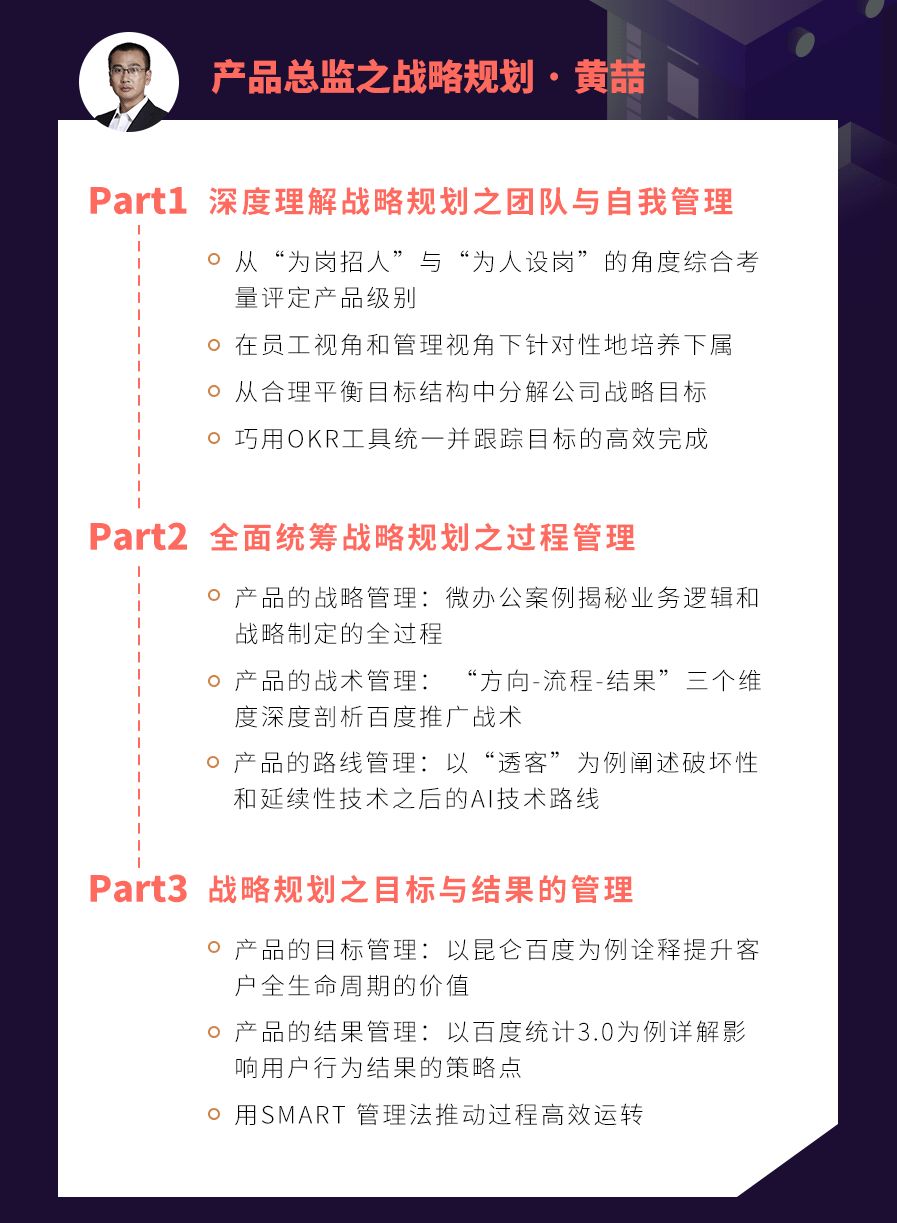 产品总监之战略规划 · 黄喆

Part1 深度理解战略规划之团队与自我管理

从“为岗招人”与“为人设岗”的角度综合考量评定产品级别

在员工视角和管理视角下针对性地培养下属

从合理平衡目标结构中分解公司战略目标

巧用OKR工具统一并跟踪目标的高效完成

Part2 全面统筹战略规划之过程管理

产品的战略管理：微办公案例揭秘业务逻辑和战略制定的全过程

产品的战术管理：“方向-流程-结果”三个维度深度剖析百度推广战术

产品的路线管理：以“透客”为例阐述破坏性和延续性技术之后的AI技术路线

Part3 战略规划之目标与结果的管理

产品的目标管理：以昆仑百度为例诠释提升客户全生命周期的价值

产品的结果管理：以百度统计3.0为例详解影响用户行为结果的策略点

用SMART 管理法推动过程高效运转